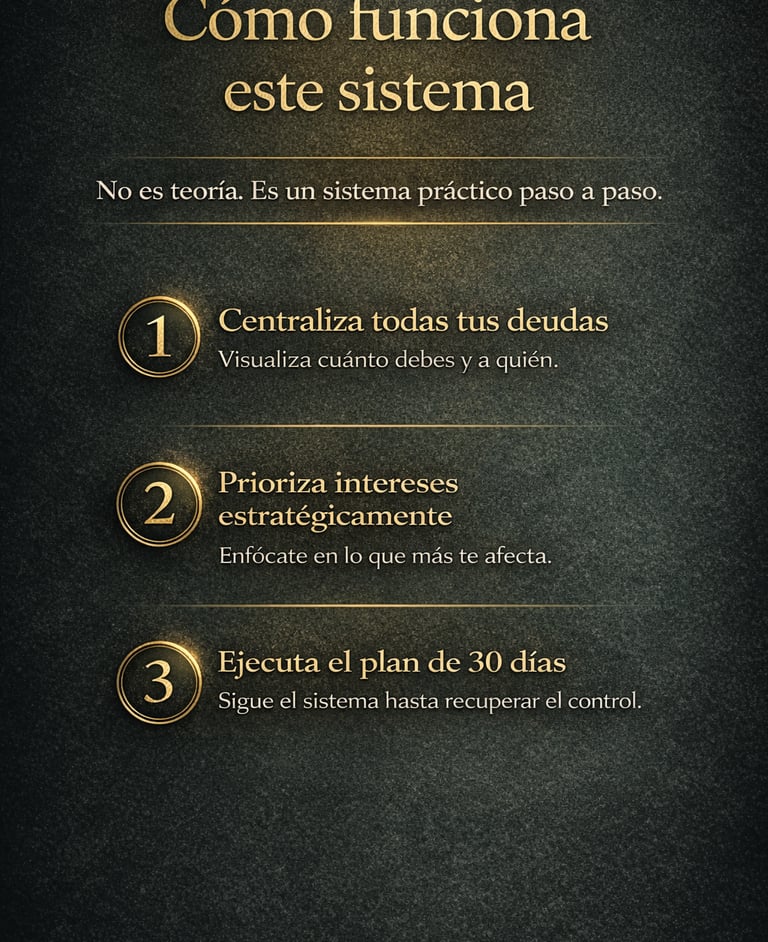 Cómo funciona este sistema

No es teoría. Es un sistema práctico paso a paso.

1
Centraliza todas tus deudas
Visualiza cuánto debes y a quién.

2
Prioriza intereses estratégicamente
Enfócate en lo que más te afecta.

3
Ejecuta el plan de 30 días
Sigue el sistema hasta recuperar el control.